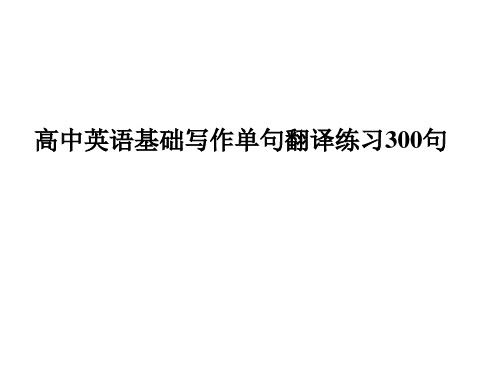 高中英语基础写作单句翻译练习300句